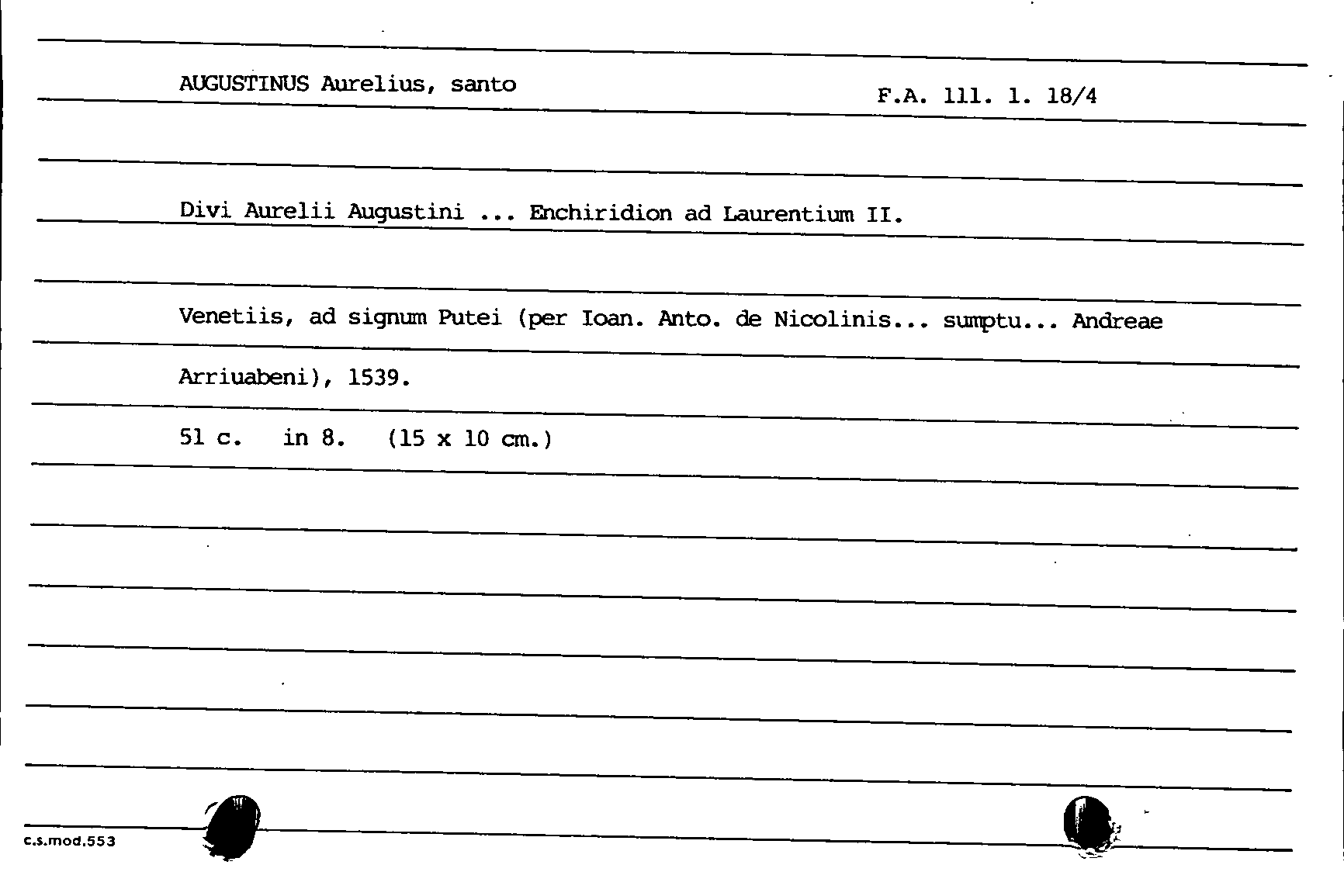 AUGUSTINUS Aurelius, santo

F.A. 111. 1. 18/4

Divi Aurelii Augustini ... Enchiridion ad Laurentium II.

Venetiis, ad signum Putei (per Ioan. Anto. de Nicolinis... sumptu... Andreae Arriuabeni), 1539.

51 c. in 8. (15 x 10 cm.)

c.s.mod.553